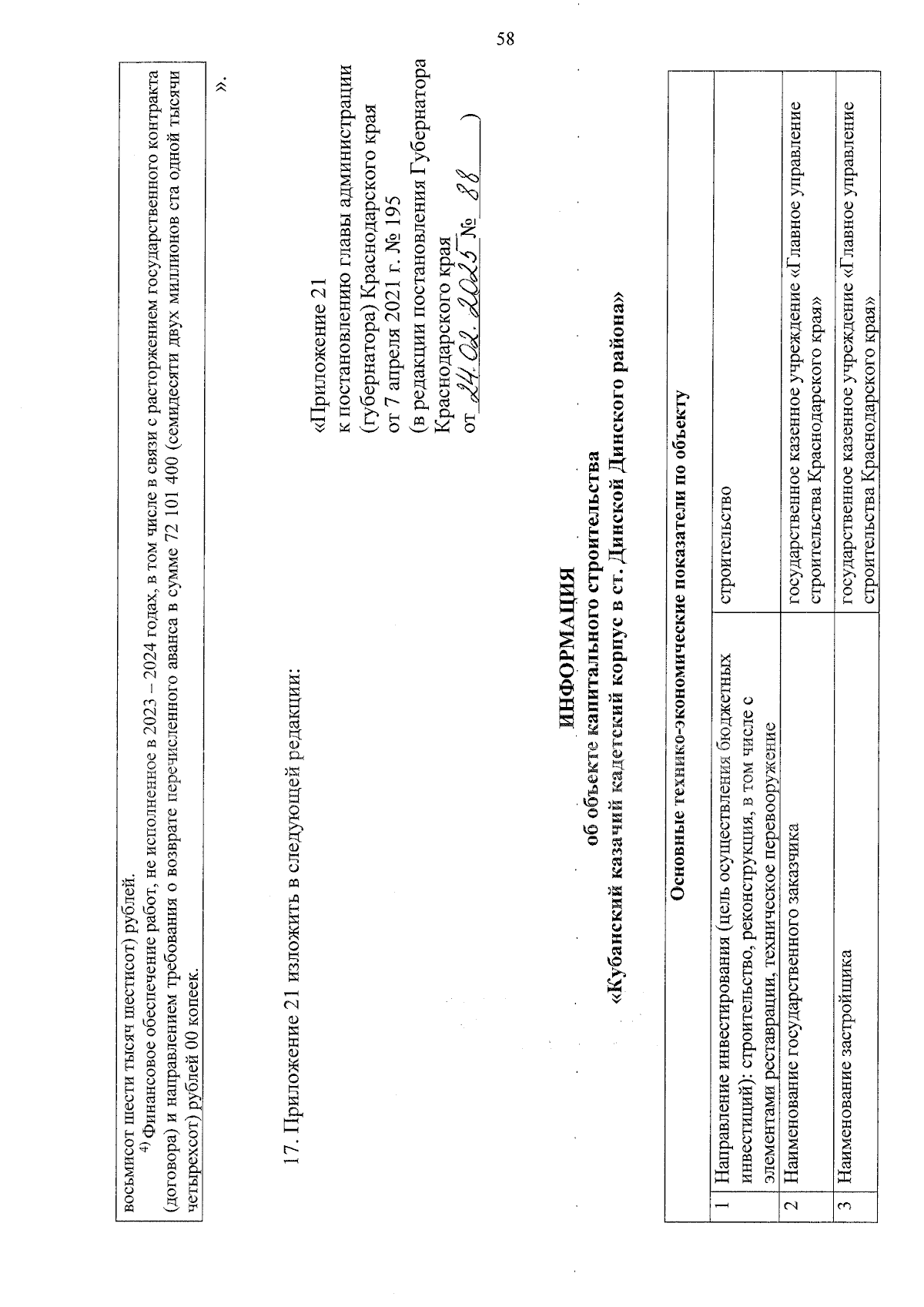 58

восьмисот шести тысяч шестисот) рублей.

$^{4)}$ Финансовое обеспечение работ, не исполненное в 2023 – 2024 годах, в том числе в связи с расторжением государственного контракта (договора) и направлением требования о возврате перечисленного аванса в сумме 72 101 400 (семидесяти двух миллионов ста одной тысячи четырехсот) рублей 00 копеек.

».

17. Приложение 21 изложить в следующей редакции:

«Приложение 21
к постановлению главы администрации (губернатора) Краснодарского края
от 7 апреля 2021 г. № 195
(в редакции постановления Губернатора Краснодарского края
от 24.02.2025 № 88 )

ИНФОРМАЦИЯ
об объекте капитального строительства
«Кубанский казачий кадетский корпус в ст. Динской Динского района»

| Основные технико-экономические показатели по объекту | | |
|---|---|---|
| 1 | Направление инвестирования (цель осуществления бюджетных инвестиций): строительство, реконструкция, в том числе с элементами реставрации, техническое перевооружение | строительство |
| 2 | Наименование государственного заказчика | государственное казенное учреждение «Главное управление строительства Краснодарского края» |
| 3 | Наименование застройщика | государственное казенное учреждение «Главное управление строительства Краснодарского края» |